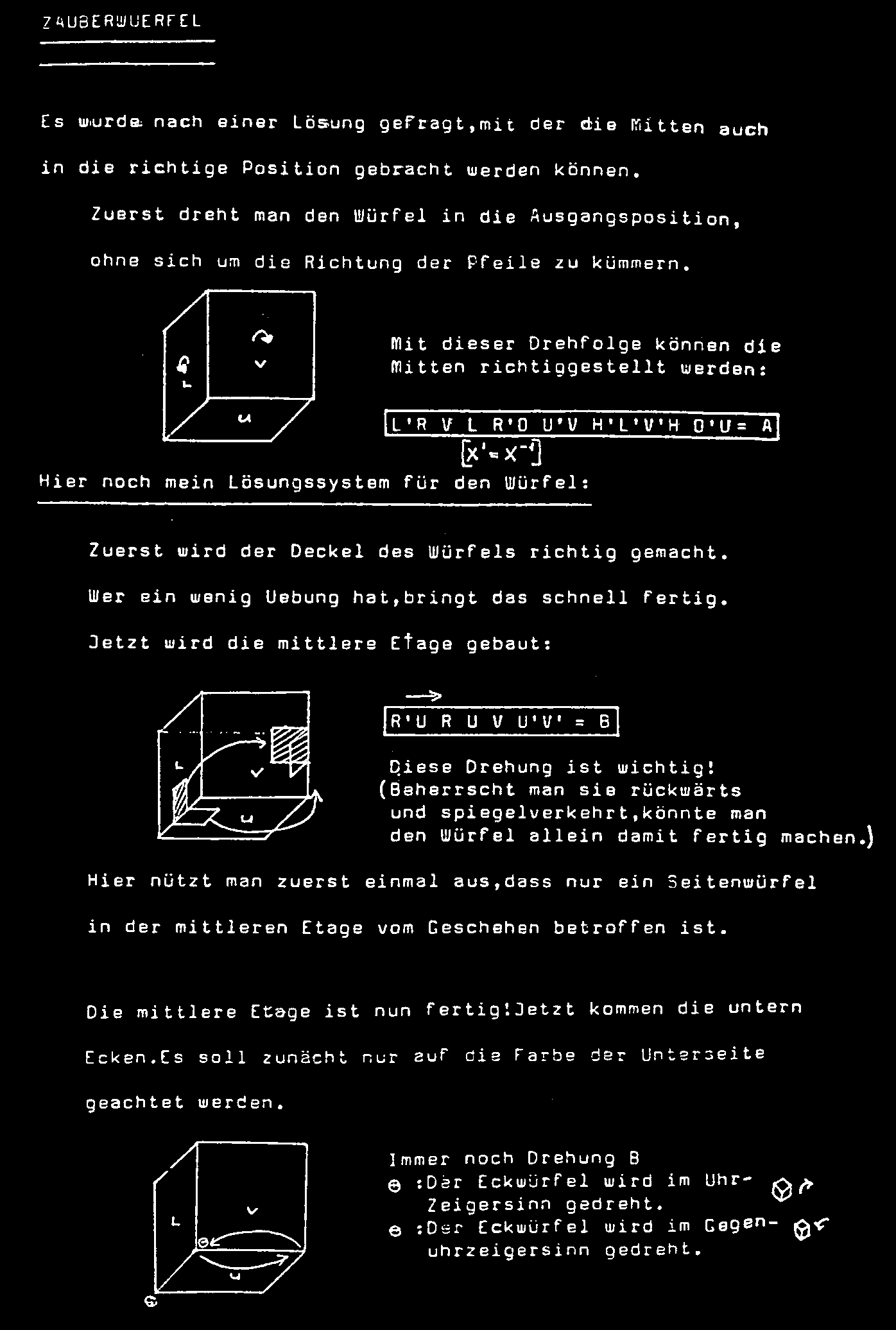 ZAUBERWUERFEL

Es wurde nach einer Lösung gefragt,mit der die Mitten auch in die richtige Position gebracht werden können.

Zuerst dreht man den Würfel in die Ausgangsposition, ohne sich um die Richtung der Pfeile zu kümmern.

L V U

Mit dieser Drehfolge können die Mitten richtiggestellt werden:

L'R V L R'O U'V H'L'V'H O'U= A

$[X' = X^{-1}]$

Hier noch mein Lösungssystem für den Würfel:

Zuerst wird der Deckel des Würfels richtig gemacht.

Wer ein wenig Uebung hat,bringt das schnell fertig.

Jetzt wird die mittlere Etage gebaut:

L V U

R'U R U V U'V' = B

Diese Drehung ist wichtig! (Beherrscht man sie rückwärts und spiegelverkehrt,könnte man den Würfel allein damit fertig machen.)

Hier nützt man zuerst einmal aus,dass nur ein Seitenwürfel in der mittleren Etage vom Geschehen betroffen ist.

Die mittlere Etage ist nun fertig!Jetzt kommen die untern Ecken.Es soll zunächt nur auf die Farbe der Unterseite geachtet werden.

L V U

Immer noch Drehung B
⊕ :Der Eckwürfel wird im Uhr-Zeigersinn gedreht.
⊖ :Der Eckwürfel wird im Gegen-uhrzeigersinn gedreht.